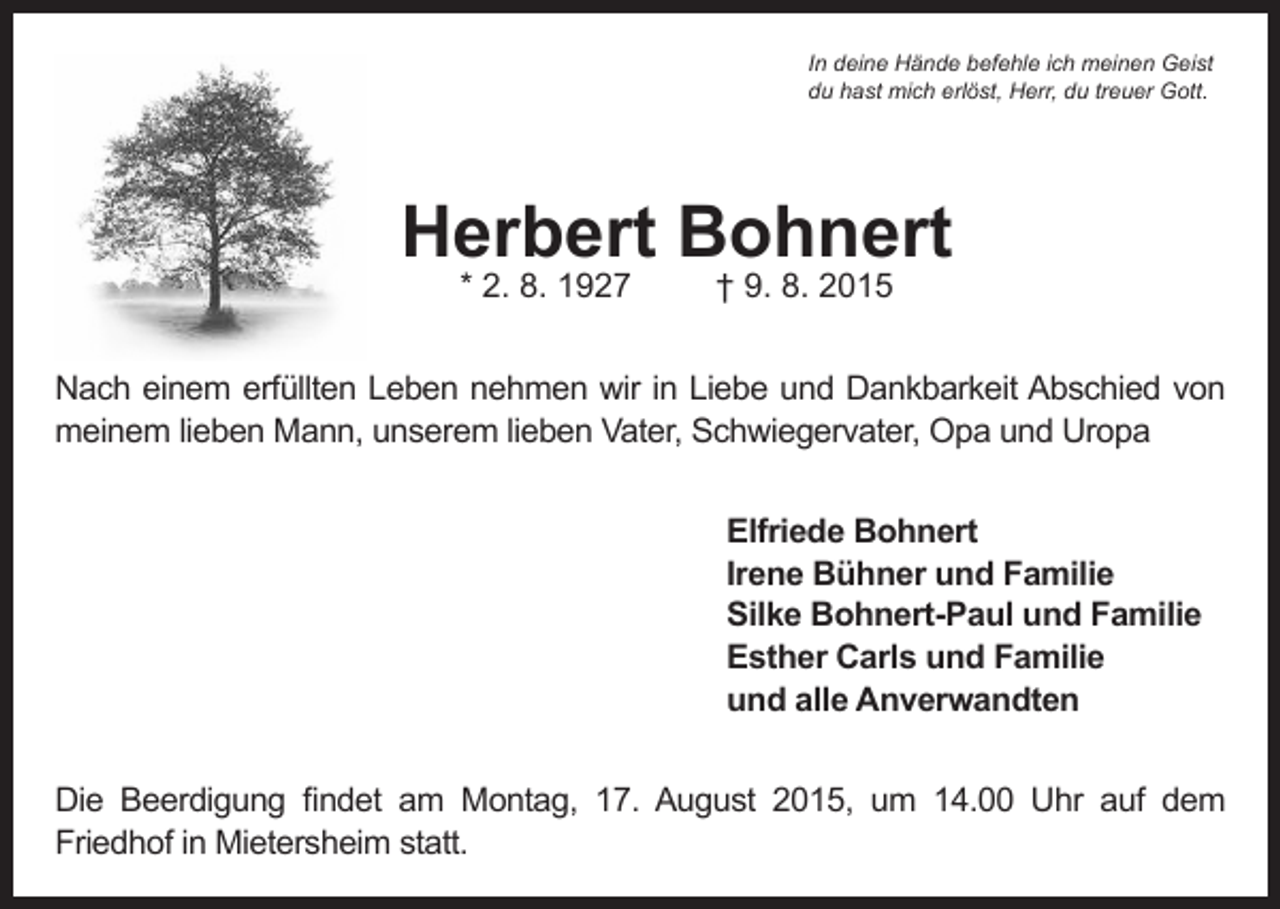 In deine Hände befehle ich meinen Geist
du hast mich erlöst, Herr, du treuer Gott.

Herbert Bohnert

* 2. 8. 1927 † 9. 8. 2015

Nach einem erfüllten Leben nehmen wir in Liebe und Dankbarkeit Abschied von meinem lieben Mann, unserem lieben Vater, Schwiegervater, Opa und Uropa

Elfriede Bohnert
Irene Bühner und Familie
Silke Bohnert-Paul und Familie
Esther Carls und Familie
und alle Anverwandten

Die Beerdigung findet am Montag, 17. August 2015, um 14.00 Uhr auf dem Friedhof in Mietersheim statt.